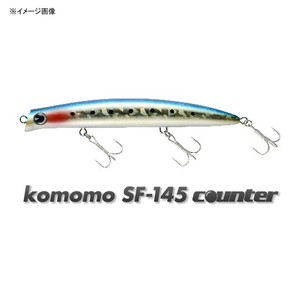 ※イメージ画像

komomo SF-145 counter